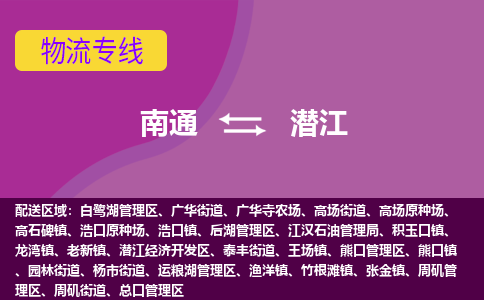 物流专线

南通 潜江

配送区域：白鹭湖管理区、广华街道、广华寺农场、高场街道、高场原种场、高石碑镇、浩口原种场、浩口镇、后湖管理区、江汉石油管理局、积玉口镇、龙湾镇、老新镇、潜江经济开发区、泰丰街道、王场镇、熊口管理区、熊口镇、园林街道、杨市街道、运粮湖管理区、渔洋镇、竹根滩镇、张金镇、周矶管理区、周矶街道、总口管理区